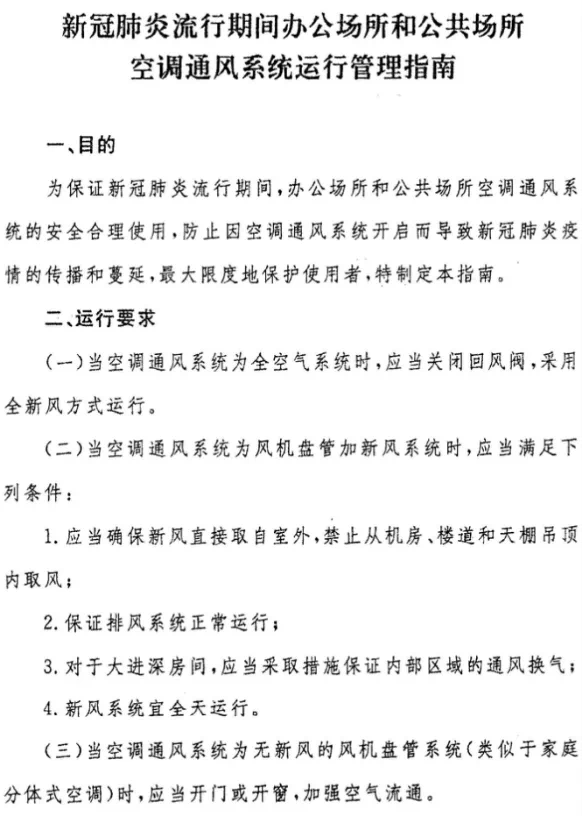 新冠肺炎流行期间办公场所和公共场所空调通风系统运行管理指南

一、目的

为保证新冠肺炎流行期间，办公场所和公共场所空调通风系统的安全合理使用，防止因空调通风系统开启而导致新冠肺炎疫情的传播和蔓延，最大限度地保护使用者，特制定本指南。

二、运行要求

(一)当空调通风系统为全空气系统时，应当关闭回风阀，采用全新风方式运行。

(二)当空调通风系统为风机盘管加新风系统时，应当满足下列条件：

1. 应当确保新风直接取自室外，禁止从机房、楼道和天棚吊顶内取风；

2. 保证排风系统正常运行；

3. 对于大进深房间，应当采取措施保证内部区域的通风换气；

4. 新风系统宜全天运行。

(三)当空调通风系统为无新风的风机盘管系统(类似于家庭分体式空调)时，应当开门或开窗，加强空气流通。